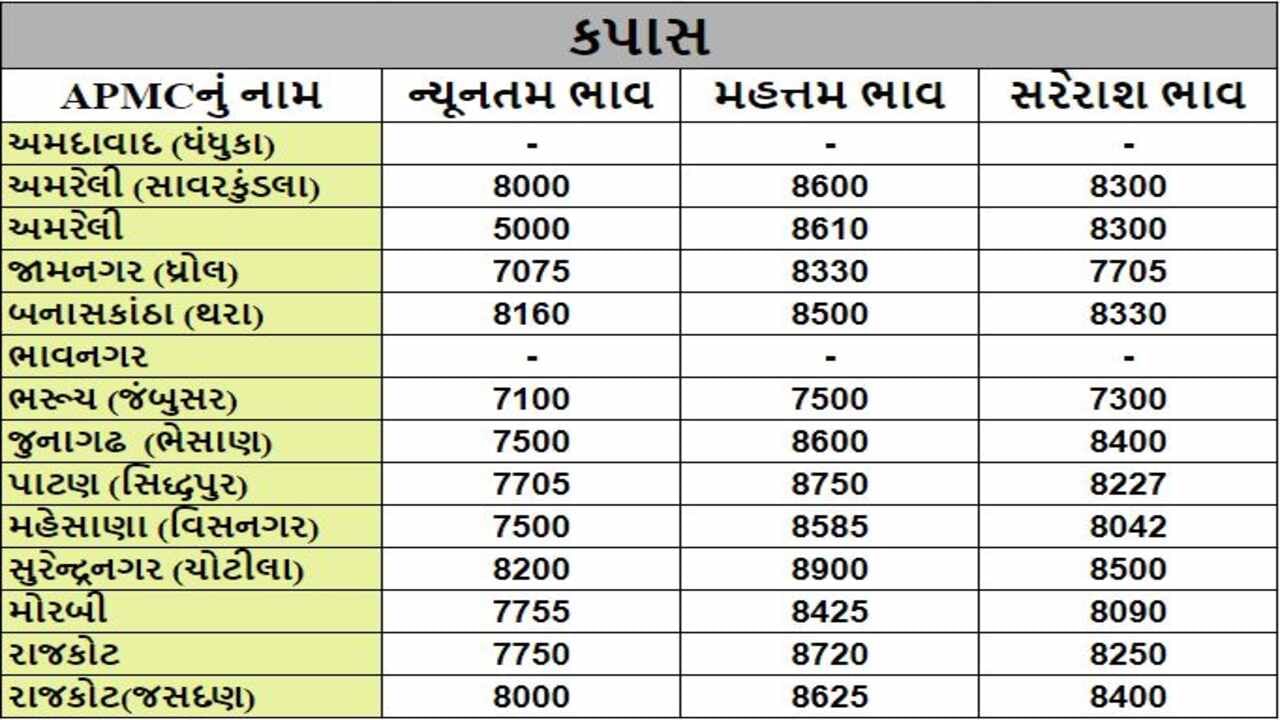 કપાસ

| APMCનું નામ | ન્યૂનતમ ભાવ | મહત્તમ ભાવ | સરેરાશ ભાવ |
|---|---|---|---|
| અમદાવાદ (ધંધુકા) | - | - | - |
| અમરેલી (સાવરકુંડલા) | 8000 | 8600 | 8300 |
| અમરેલી | 5000 | 8610 | 8300 |
| જામનગર (ધ્રોલ) | 7075 | 8330 | 7705 |
| બનાસકાંઠા (થરા) | 8160 | 8500 | 8330 |
| ભાવનગર | - | - | - |
| ભરૂચ (જંબુસર) | 7100 | 7500 | 7300 |
| જુનાગઢ (ભેસાણ) | 7500 | 8600 | 8400 |
| પાટણ (સિદ્ધપુર) | 7705 | 8750 | 8227 |
| મહેસાણા (વિસનગર) | 7500 | 8585 | 8042 |
| સુરેન્દ્રનગર (ચોટીલા) | 8200 | 8900 | 8500 |
| મોરબી | 7755 | 8425 | 8090 |
| રાજકોટ | 7750 | 8720 | 8250 |
| રાજકોટ(જસદણ) | 8000 | 8625 | 8400 |